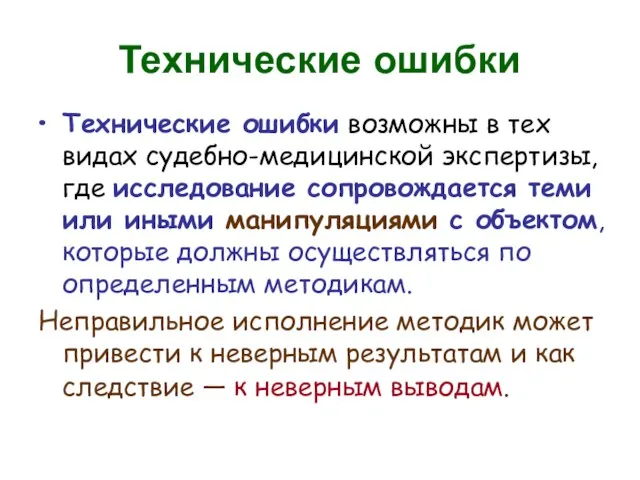 Технические ошибки

• Технические ошибки возможны в тех видах судебно-медицинской экспертизы, где исследование сопровождается теми или иными манипуляциями с объектом, которые должны осуществляться по определенным методикам.

Неправильное исполнение методик может привести к неверным результатам и как следствие — к неверным выводам.